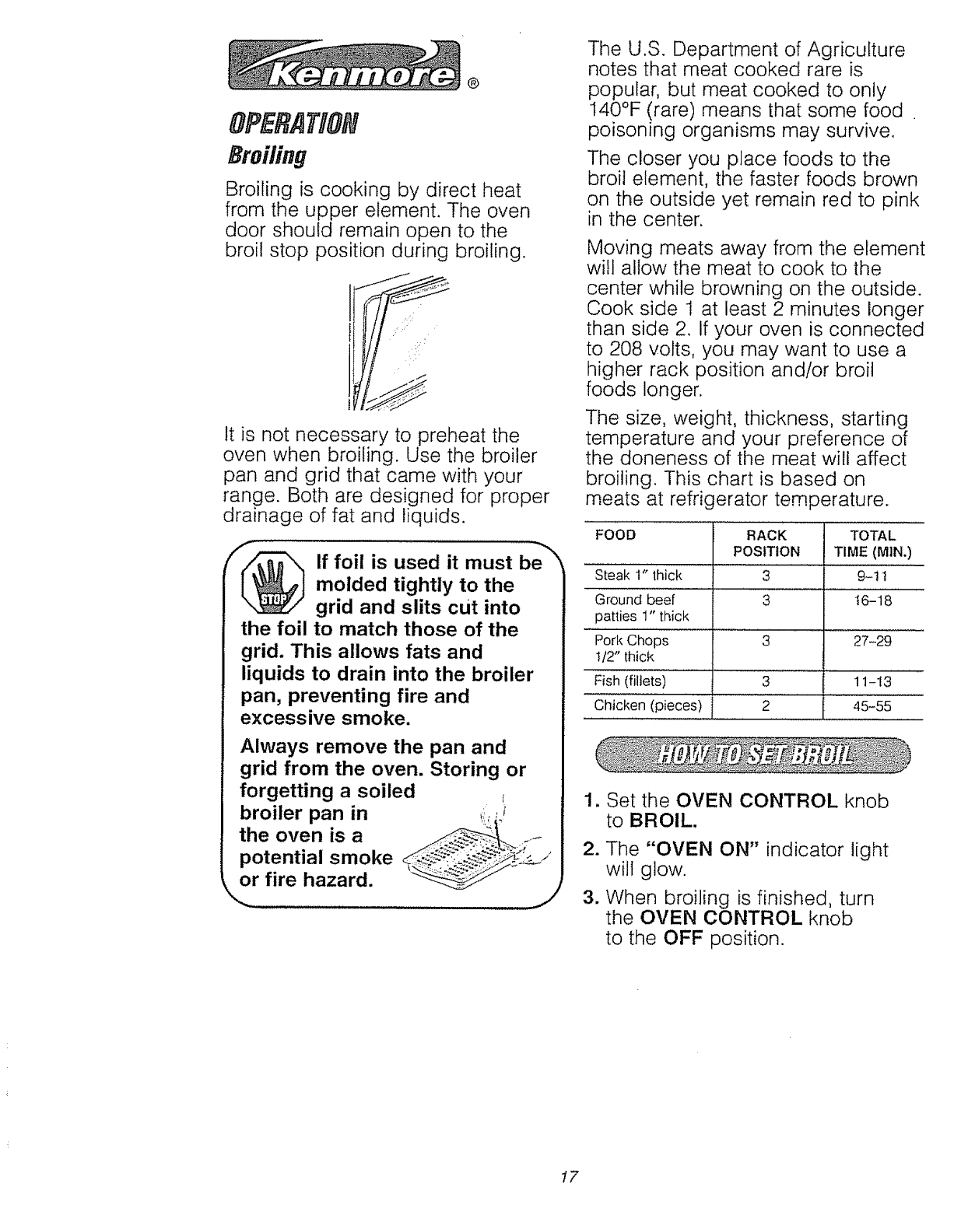 Kenmore®

OPERATION

Broiling

Broiling is cooking by direct heat from the upper element. The oven door should remain open to the broil stop position during broiling.

It is not necessary to preheat the oven when broiling. Use the broiler pan and grid that came with your range. Both are designed for proper drainage of fat and liquids.

STOP

If foil is used it must be molded tightly to the grid and slits cut into the foil to match those of the grid. This allows fats and liquids to drain into the broiler pan, preventing fire and excessive smoke.

Always remove the pan and grid from the oven. Storing or forgetting a soiled broiler pan in the oven is a potential smoke or fire hazard.

The U.S. Department of Agriculture notes that meat cooked rare is popular, but meat cooked to only 140°F (rare) means that some food poisoning organisms may survive.

The closer you place foods to the broil element, the faster foods brown on the outside yet remain red to pink in the center.

Moving meats away from the element will allow the meat to cook to the center while browning on the outside. Cook side 1 at least 2 minutes longer than side 2. If your oven is connected to 208 volts, you may want to use a higher rack position and/or broil foods longer.

The size, weight, thickness, starting temperature and your preference of the doneness of the meat will affect broiling. This chart is based on meats at refrigerator temperature.

| FOOD | RACK POSITION | TOTAL TIME (MIN.) |
|---|---|---|
| Steak 1" thick | 3 | 9–11 |
| Ground beef patties 1" thick | 3 | 16–18 |
| Pork Chops 1/2" thick | 3 | 27–29 |
| Fish (fillets) | 3 | 11–13 |
| Chicken (pieces) | 2 | 45–55 |

HOW TO SET BROIL

1. Set the OVEN CONTROL knob to BROIL.
2. The "OVEN ON" indicator light will glow.
3. When broiling is finished, turn the OVEN CONTROL knob to the OFF position.

17